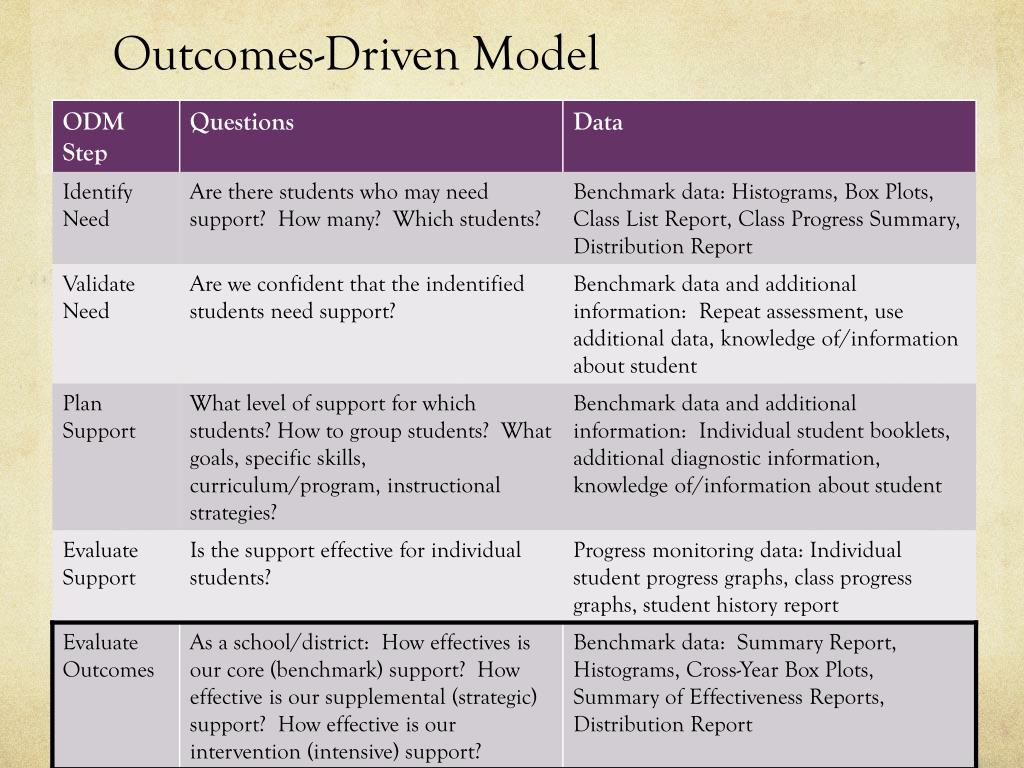 Outcomes-Driven Model

| ODM Step | Questions | Data |
|---|---|---|
| Identify Need | Are there students who may need support? How many? Which students? | Benchmark data: Histograms, Box Plots, Class List Report, Class Progress Summary, Distribution Report |
| Validate Need | Are we confident that the indentified students need support? | Benchmark data and additional information: Repeat assessment, use additional data, knowledge of/information about student |
| Plan Support | What level of support for which students? How to group students? What goals, specific skills, curriculum/program, instructional strategies? | Benchmark data and additional information: Individual student booklets, additional diagnostic information, knowledge of/information about student |
| Evaluate Support | Is the support effective for individual students? | Progress monitoring data: Individual student progress graphs, class progress graphs, student history report |
| Evaluate Outcomes | As a school/district: How effectives is our core (benchmark) support? How effective is our supplemental (strategic) support? How effective is our intervention (intensive) support? | Benchmark data: Summary Report, Histograms, Cross-Year Box Plots, Summary of Effectiveness Reports, Distribution Report |